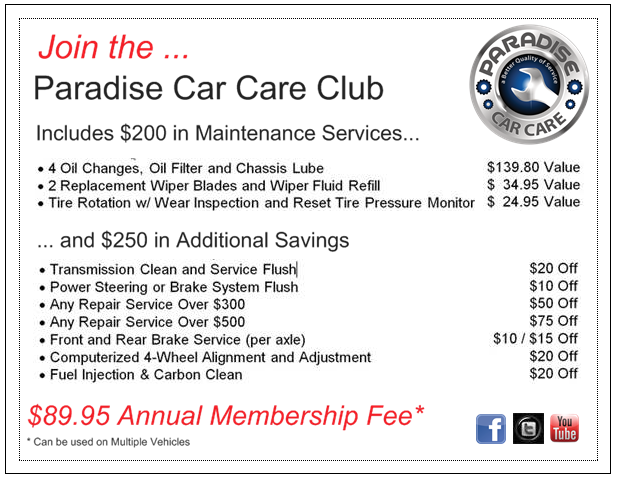 Join the ...

Paradise Car Care Club

PARADISE
a Better Quality of Service
CAR CARE

Includes $200 in Maintenance Services...

• 4 Oil Changes, Oil Filter and Chassis Lube $139.80 Value
• 2 Replacement Wiper Blades and Wiper Fluid Refill $ 34.95 Value
• Tire Rotation w/ Wear Inspection and Reset Tire Pressure Monitor $ 24.95 Value

... and $250 in Additional Savings

• Transmission Clean and Service Flush $20 Off
• Power Steering or Brake System Flush $10 Off
• Any Repair Service Over $300 $50 Off
• Any Repair Service Over $500 $75 Off
• Front and Rear Brake Service (per axle) $10 / $15 Off
• Computerized 4-Wheel Alignment and Adjustment $20 Off
• Fuel Injection & Carbon Clean $20 Off

$89.95 Annual Membership Fee*

* Can be used on Multiple Vehicles

f
You Tube